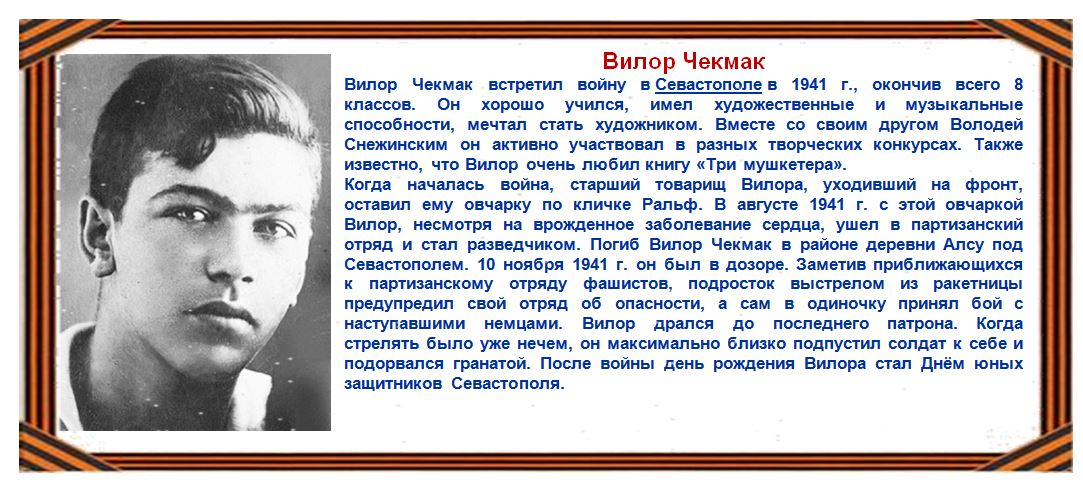 Вилор Чекмак

Вилор Чекмак встретил войну в Севастополе в 1941 г., окончив всего 8 классов. Он хорошо учился, имел художественные и музыкальные способности, мечтал стать художником. Вместе со своим другом Володей Снежинским он активно участвовал в разных творческих конкурсах. Также известно, что Вилор очень любил книгу «Три мушкетера».
Когда началась война, старший товарищ Вилора, уходивший на фронт, оставил ему овчарку по кличке Ральф. В августе 1941 г. с этой овчаркой Вилор, несмотря на врожденное заболевание сердца, ушел в партизанский отряд и стал разведчиком. Погиб Вилор Чекмак в районе деревни Алсу под Севастополем. 10 ноября 1941 г. он был в дозоре. Заметив приближающихся к партизанскому отряду фашистов, подросток выстрелом из ракетницы предупредил свой отряд об опасности, а сам в одиночку принял бой с наступавшими немцами. Вилор дрался до последнего патрона. Когда стрелять было уже нечем, он максимально близко подпустил солдат к себе и подорвался гранатой. После войны день рождения Вилора стал Днём юных защитников Севастополя.